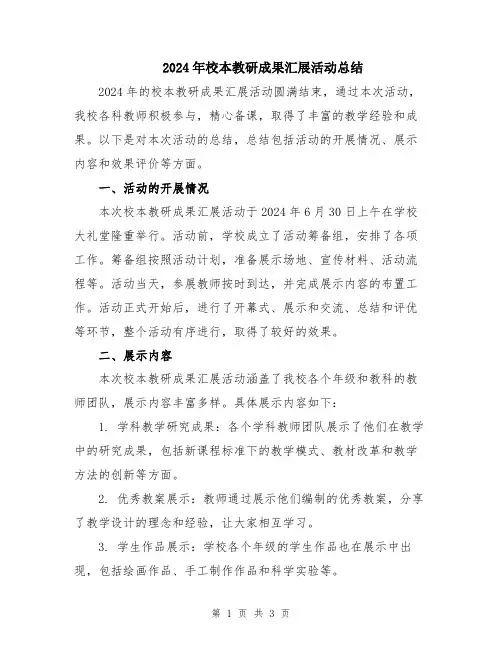 2024年校本教研成果汇展活动总结

2024年的校本教研成果汇展活动圆满结束，通过本次活动，我校各科教师积极参与，精心备课，取得了丰富的教学经验和成果。以下是对本次活动的总结，总结包括活动的开展情况、展示内容和效果评价等方面。

一、活动的开展情况

本次校本教研成果汇展活动于2024年6月30日上午在学校大礼堂隆重举行。活动前，学校成立了活动筹备组，安排了各项工作。筹备组按照活动计划，准备展示场地、宣传材料、活动流程等。活动当天，参展教师按时到达，并完成展示内容的布置工作。活动正式开始后，进行了开幕式、展示和交流、总结和评优等环节，整个活动有序进行，取得了较好的效果。

二、展示内容

本次校本教研成果汇展活动涵盖了我校各个年级和教科的教师团队，展示内容丰富多样。具体展示内容如下：

1. 学科教学研究成果：各个学科教师团队展示了他们在教学中的研究成果，包括新课程标准下的教学模式、教材改革和教学方法的创新等方面。

2. 优秀教案展示：教师通过展示他们编制的优秀教案，分享了教学设计的理念和经验，让大家相互学习。

3. 学生作品展示：学校各个年级的学生作品也在展示中出现，包括绘画作品、手工制作作品和科学实验等。

第 1 页 共 3 页